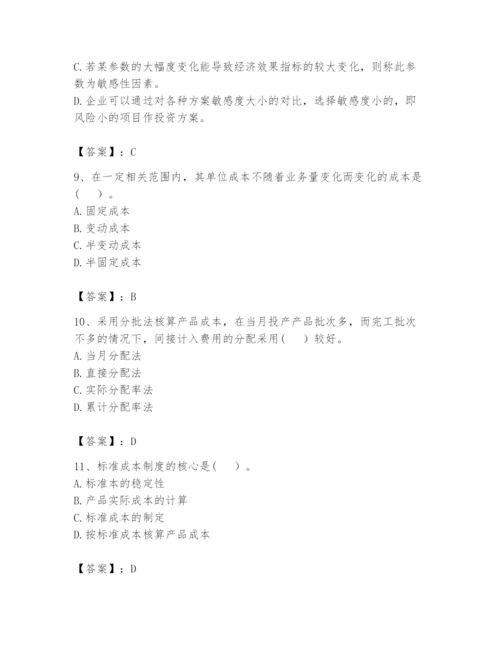 C.若某参数的大幅度变化能导致经济效果指标的较大变化，则称此参数为敏感性因素。
D.企业可以通过对各种方案敏感度大小的对比，选择敏感度小的，即风险小的项目作投资方案。

【答案】：C

9、在一定相关范围内，其单位成本不随着业务量变化而变化的成本是（　）。
A.固定成本
B.变动成本
C.半变动成本
D.半固定成本

【答案】：B

10、采用分批法核算产品成本，在当月投产产品批次多，而完工批次不多的情况下，间接计入费用的分配采用（　）较好。
A.当月分配法
B.直接分配法
C.实际分配率法
D.累计分配率法

【答案】：D

11、标准成本制度的核心是（　）。
A.标准本的稳定性
B.产品实际成本的计算
C.标准成本的制定
D.按标准成本核算产品成本

【答案】：D